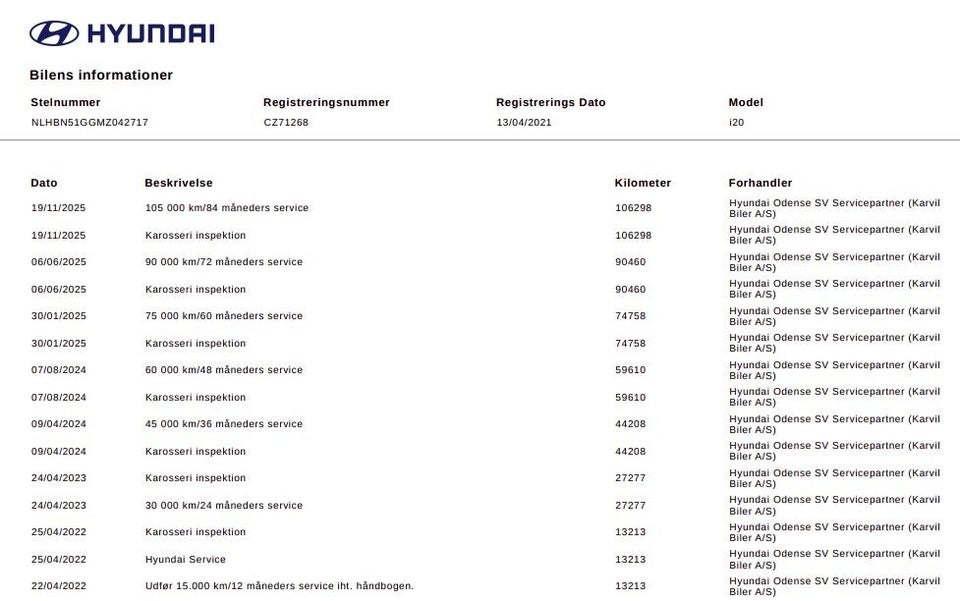 HYUNDAI

Bilens informationer

| Stelnummer | Registreringsnummer | Registrerings Dato | Model |
|---|---|---|---|
| NLHBN51GGMZ042717 | CZ71268 | 13/04/2021 | i20 |

| Dato | Beskrivelse | Kilometer | Forhandler |
|---|---|---|---|
| 19/11/2025 | 105 000 km/84 måneders service | 106298 | Hyundai Odense SV Servicepartner (Karvil Biler A/S) |
| 19/11/2025 | Karosseri inspektion | 106298 | Hyundai Odense SV Servicepartner (Karvil Biler A/S) |
| 06/06/2025 | 90 000 km/72 måneders service | 90460 | Hyundai Odense SV Servicepartner (Karvil Biler A/S) |
| 06/06/2025 | Karosseri inspektion | 90460 | Hyundai Odense SV Servicepartner (Karvil Biler A/S) |
| 30/01/2025 | 75 000 km/60 måneders service | 74758 | Hyundai Odense SV Servicepartner (Karvil Biler A/S) |
| 30/01/2025 | Karosseri inspektion | 74758 | Hyundai Odense SV Servicepartner (Karvil Biler A/S) |
| 07/08/2024 | 60 000 km/48 måneders service | 59610 | Hyundai Odense SV Servicepartner (Karvil Biler A/S) |
| 07/08/2024 | Karosseri inspektion | 59610 | Hyundai Odense SV Servicepartner (Karvil Biler A/S) |
| 09/04/2024 | 45 000 km/36 måneders service | 44208 | Hyundai Odense SV Servicepartner (Karvil Biler A/S) |
| 09/04/2024 | Karosseri inspektion | 44208 | Hyundai Odense SV Servicepartner (Karvil Biler A/S) |
| 24/04/2023 | Karosseri inspektion | 27277 | Hyundai Odense SV Servicepartner (Karvil Biler A/S) |
| 24/04/2023 | 30 000 km/24 måneders service | 27277 | Hyundai Odense SV Servicepartner (Karvil Biler A/S) |
| 25/04/2022 | Karosseri inspektion | 13213 | Hyundai Odense SV Servicepartner (Karvil Biler A/S) |
| 25/04/2022 | Hyundai Service | 13213 | Hyundai Odense SV Servicepartner (Karvil Biler A/S) |
| 22/04/2022 | Udfør 15.000 km/12 måneders service iht. håndbogen. | 13213 | Hyundai Odense SV Servicepartner (Karvil Biler A/S) |